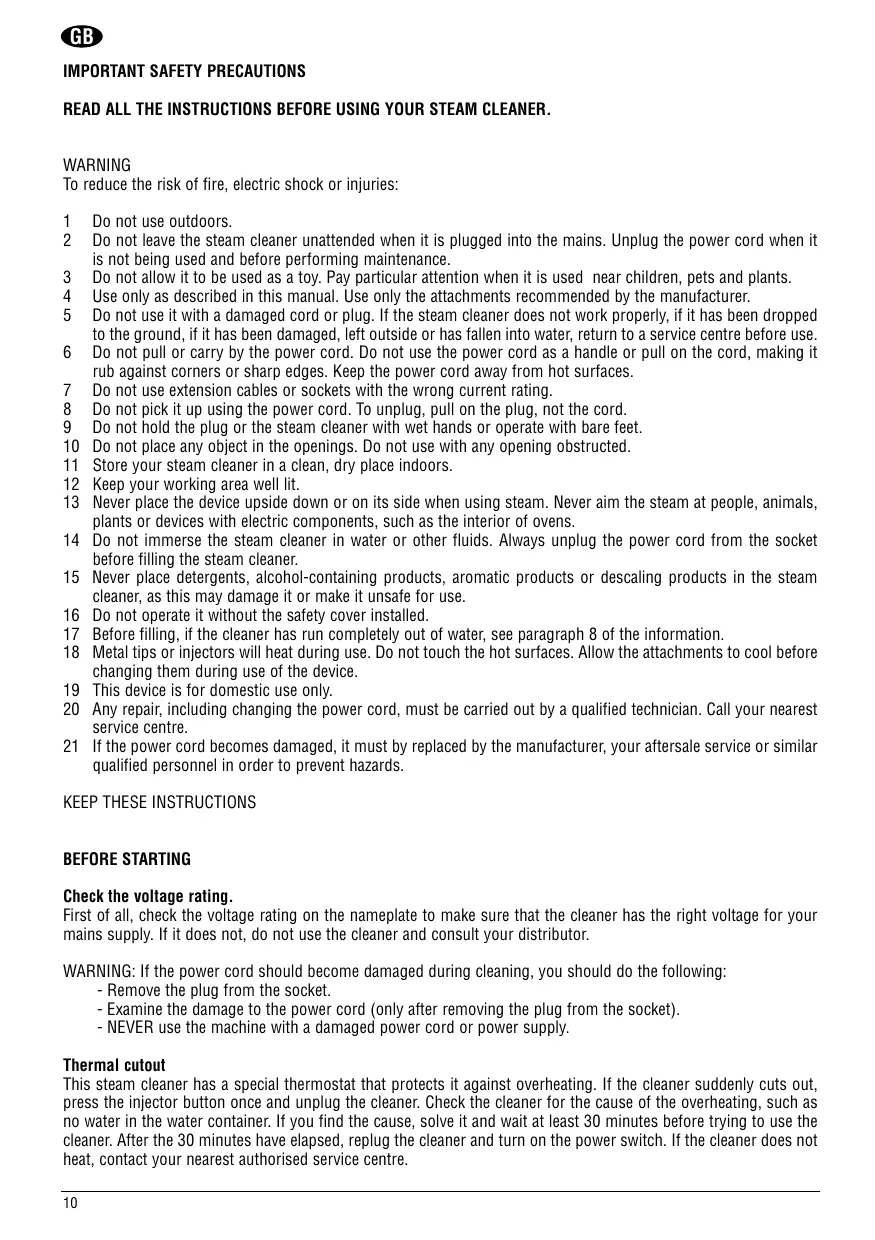 GB

IMPORTANT SAFETY PRECAUTIONS

READ ALL THE INSTRUCTIONS BEFORE USING YOUR STEAM CLEANER.

WARNING
To reduce the risk of fire, electric shock or injuries:

1 Do not use outdoors.
2 Do not leave the steam cleaner unattended when it is plugged into the mains. Unplug the power cord when it is not being used and before performing maintenance.
3 Do not allow it to be used as a toy. Pay particular attention when it is used near children, pets and plants.
4 Use only as described in this manual. Use only the attachments recommended by the manufacturer.
5 Do not use it with a damaged cord or plug. If the steam cleaner does not work properly, if it has been dropped to the ground, if it has been damaged, left outside or has fallen into water, return to a service centre before use.
6 Do not pull or carry by the power cord. Do not use the power cord as a handle or pull on the cord, making it rub against corners or sharp edges. Keep the power cord away from hot surfaces.
7 Do not use extension cables or sockets with the wrong current rating.
8 Do not pick it up using the power cord. To unplug, pull on the plug, not the cord.
9 Do not hold the plug or the steam cleaner with wet hands or operate with bare feet.
10 Do not place any object in the openings. Do not use with any opening obstructed.
11 Store your steam cleaner in a clean, dry place indoors.
12 Keep your working area well lit.
13 Never place the device upside down or on its side when using steam. Never aim the steam at people, animals, plants or devices with electric components, such as the interior of ovens.
14 Do not immerse the steam cleaner in water or other fluids. Always unplug the power cord from the socket before filling the steam cleaner.
15 Never place detergents, alcohol-containing products, aromatic products or descaling products in the steam cleaner, as this may damage it or make it unsafe for use.
16 Do not operate it without the safety cover installed.
17 Before filling, if the cleaner has run completely out of water, see paragraph 8 of the information.
18 Metal tips or injectors will heat during use. Do not touch the hot surfaces. Allow the attachments to cool before changing them during use of the device.
19 This device is for domestic use only.
20 Any repair, including changing the power cord, must be carried out by a qualified technician. Call your nearest service centre.
21 If the power cord becomes damaged, it must by replaced by the manufacturer, your aftersale service or similar qualified personnel in order to prevent hazards.

KEEP THESE INSTRUCTIONS

BEFORE STARTING

Check the voltage rating.
First of all, check the voltage rating on the nameplate to make sure that the cleaner has the right voltage for your mains supply. If it does not, do not use the cleaner and consult your distributor.

WARNING: If the power cord should become damaged during cleaning, you should do the following:
- Remove the plug from the socket.
- Examine the damage to the power cord (only after removing the plug from the socket).
- NEVER use the machine with a damaged power cord or power supply.

Thermal cutout
This steam cleaner has a special thermostat that protects it against overheating. If the cleaner suddenly cuts out, press the injector button once and unplug the cleaner. Check the cleaner for the cause of the overheating, such as no water in the water container. If you find the cause, solve it and wait at least 30 minutes before trying to use the cleaner. After the 30 minutes have elapsed, replug the cleaner and turn on the power switch. If the cleaner does not heat, contact your nearest authorised service centre.

10